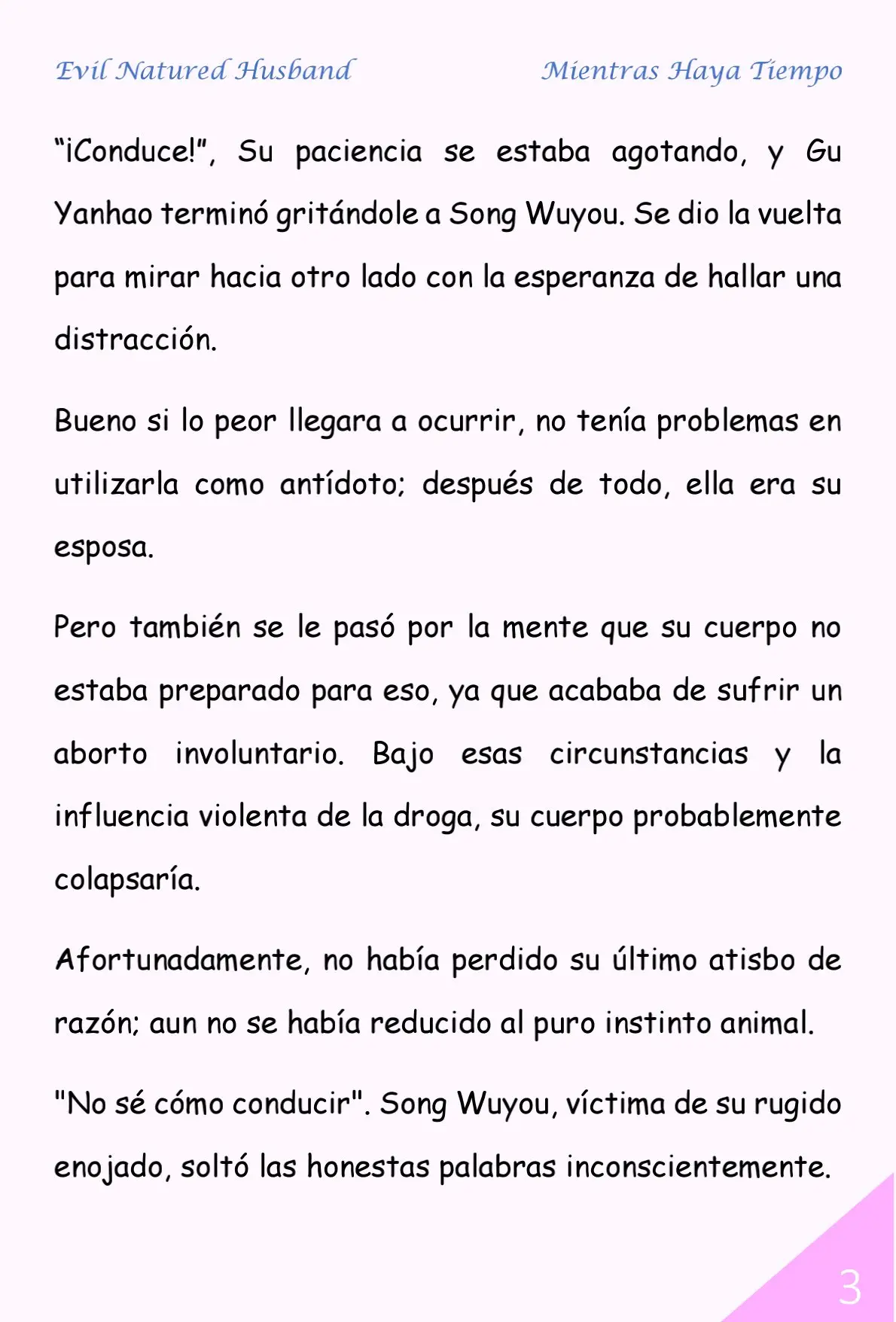 Evil Natured Husband

Mientras Haya Tiempo

“¡Conduce!”, Su paciencia se estaba agotando, y Gu Yanhao terminó gritándole a Song Wuyou. Se dio la vuelta para mirar hacia otro lado con la esperanza de hallar una distracción.

Bueno si lo peor llegara a ocurrir, no tenía problemas en utilizarla como antídoto; después de todo, ella era su esposa.

Pero también se le pasó por la mente que su cuerpo no estaba preparado para eso, ya que acababa de sufrir un aborto involuntario. Bajo esas circunstancias y la influencia violenta de la droga, su cuerpo probablemente colapsaría.

Afortunadamente, no había perdido su último atisbo de razón; aun no se había reducido al puro instinto animal.

"No sé cómo conducir". Song Wuyou, víctima de su rugido enojado, soltó las honestas palabras inconscientemente.

3